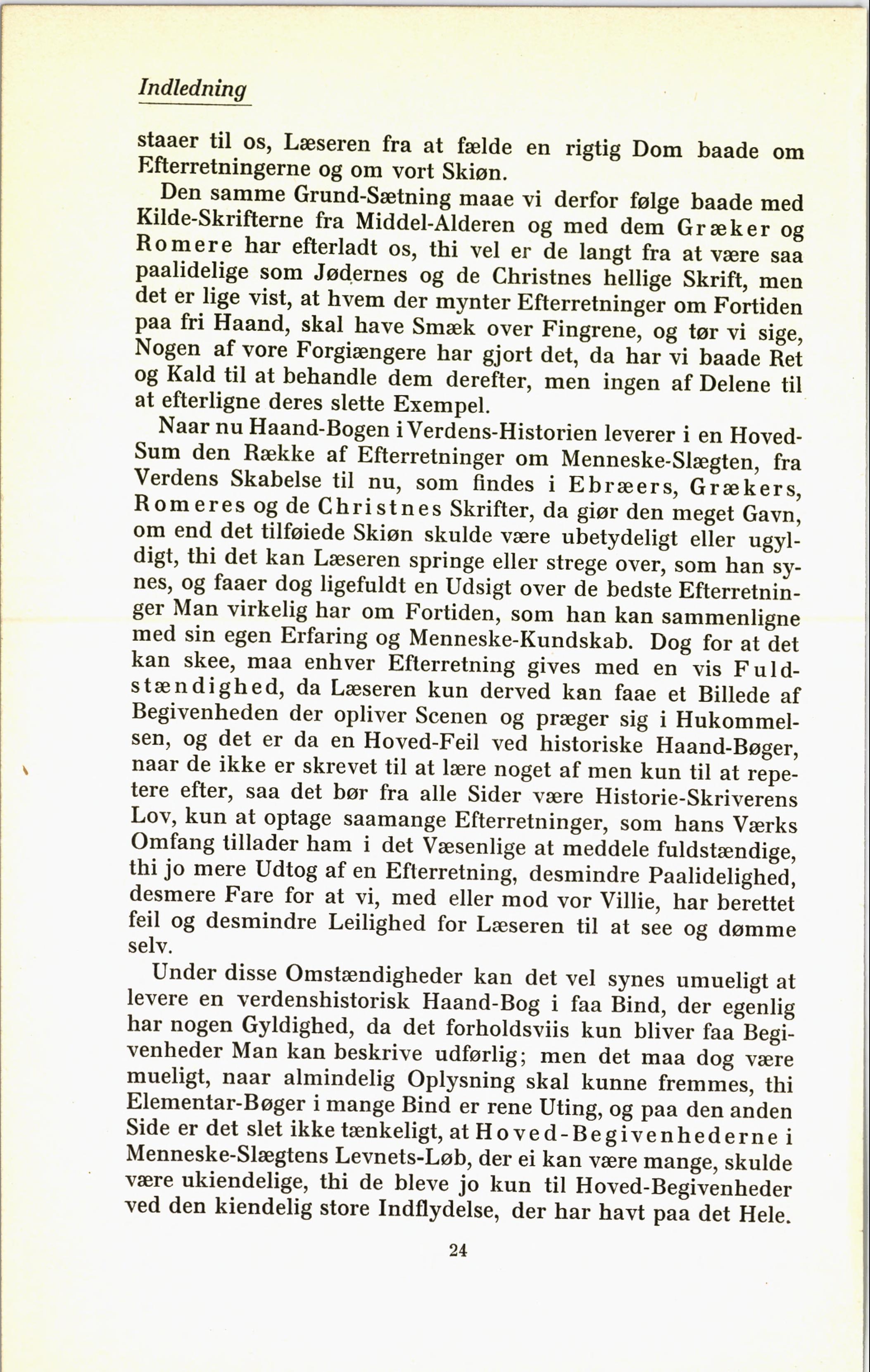 Indledning

staaer til os, Læseren fra at fælde en rigtig Dom baade om Efterretningerne og om vort Skiøn.

Den samme Grund-Sætning maae vi derfor følge baade med Kilde-Skrifterne fra Middel-Alderen og med dem Græker og Romere har efterladt os, thi vel er de langt fra at være saa paalidelige som Jødernes og de Christnes hellige Skrift, men det er lige vist, at hvem der mynter Efterretninger om Fortiden paa fri Haand, skal have Smæk over Fingrene, og tør vi sige, Nogen af vore Forgiængere har gjort det, da har vi baade Ret og Kald til at behandle dem derefter, men ingen af Delene til at efterligne deres slette Exempel.

Naar nu Haand-Bogen i Verdens-Historien leverer i en Hoved-Sum den Række af Efterretninger om Menneske-Slægten, fra Verdens Skabelse til nu, som findes i Ebræers, Grækers, Romeres og de Christnes Skrifter, da giør den meget Gavn, om end det tilføiede Skiøn skulde være ubetydeligt eller ugyldigt, thi det kan Læseren springe eller strege over, som han synes, og faaer dog ligefuldt en Udsigt over de bedste Efterretninger Man virkelig har om Fortiden, som han kan sammenligne med sin egen Erfaring og Menneske-Kundskab. Dog for at det kan skee, maa enhver Efterretning gives med en vis Fuldstændighed, da Læseren kun derved kan faae et Billede af Begivenheden der opliver Scenen og præger sig i Hukommelsen, og det er da en Hoved-Feil ved historiske Haand-Bøger, naar de ikke er skrevet til at lære noget af men kun til at repetere efter, saa det bør fra alle Sider være Historie-Skriverens Lov, kun at optage saamange Efterretninger, som hans Værks Omfang tillader ham i det Væsenlige at meddele fuldstændige, thi jo mere Udtog af en Efterretning, desmindre Paalidelighed, desmere Fare for at vi, med eller mod vor Villie, har berettet feil og desmindre Leilighed for Læseren til at see og dømme selv.

Under disse Omstændigheder kan det vel synes umueligt at levere en verdenshistorisk Haand-Bog i faa Bind, der egenlig har nogen Gyldighed, da det forholdsviis kun bliver faa Begivenheder Man kan beskrive udførlig; men det maa dog være mueligt, naar almindelig Oplysning skal kunne fremmes, thi Elementar-Bøger i mange Bind er rene Uting, og paa den anden Side er det slet ikke tænkeligt, at Hoved-Begivenhederne i Menneske-Slægtens Levnets-Løb, der ei kan være mange, skulde være ukiendelige, thi de bleve jo kun til Hoved-Begivenheder ved den kiendelig store Indflydelse, der har havt paa det Hele.

24